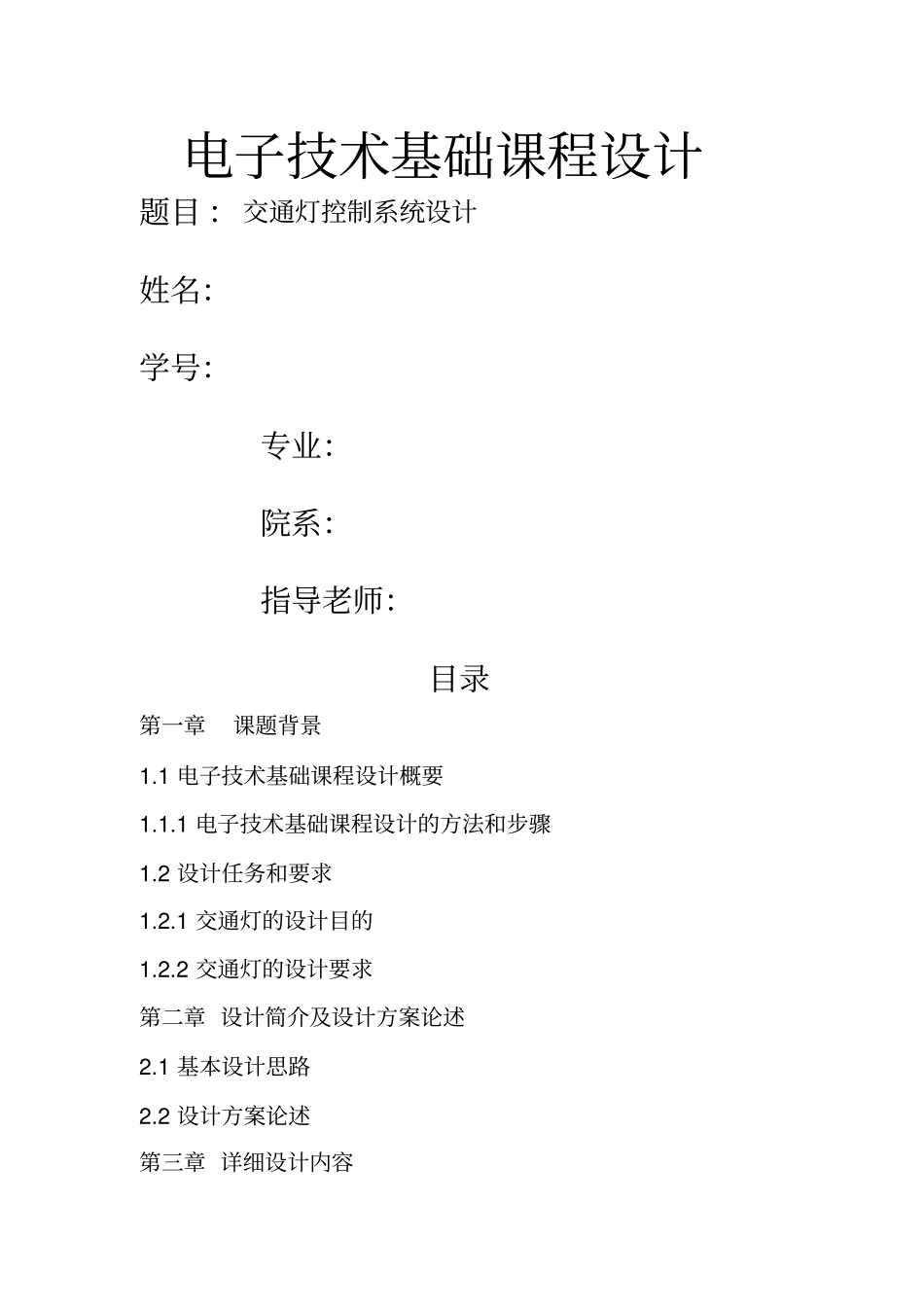 电子技术基础课程设计

题目： 交通灯控制系统设计

姓名:

学号:

专业:

院系:

指导老师:

目录

第一章 课题背景

1.1 电子技术基础课程设计概要

1.1.1 电子技术基础课程设计的方法和步骤

1.2 设计任务和要求

1.2.1 交通灯的设计目的

1.2.2 交通灯的设计要求

第二章 设计简介及设计方案论述

2.1 基本设计思路

2.2 设计方案论述

第三章 详细设计内容